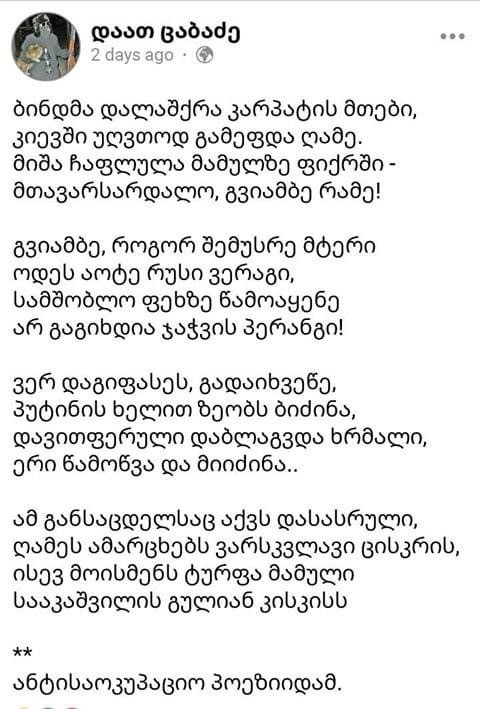 დაათ ცაბაძე
2 days ago ·

ბინდმა დალაშქრა კარპატის მთები,
კიევში უღვთოდ გამეფდა ღამე.
მიშა ჩაფლულა მამულზე ფიქრში -
მთავარსარდალო, გვიამბე რამე!

გვიამბე, როგორ შემუსრე მტერი
ოდეს აოტე რუსი ვერაგი,
სამშობლო ფეხზე წამოაყენე
არ გაგიხდია ჯაჭვის პერანგი!

ვერ დაგიფასეს, გადაიხვეწე,
პუტინის ხელით ზეობს ბიძინა,
დავითფერული დაბლაგვდა ხრმალი,
ერი წამოწვა და მიიძინა..

ამ განსაცდელსაც აქვს დასასრული,
ღამეს ამარცხებს ვარსკვლავი ცისკრის,
ისევ მოისმენს ტურფა მამული
სააკაშვილის გულიან კისკისს

**
ანტისაოკუპაციო პოეზიიდამ.